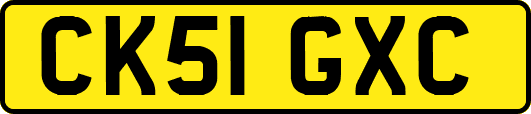 CK51 GXC